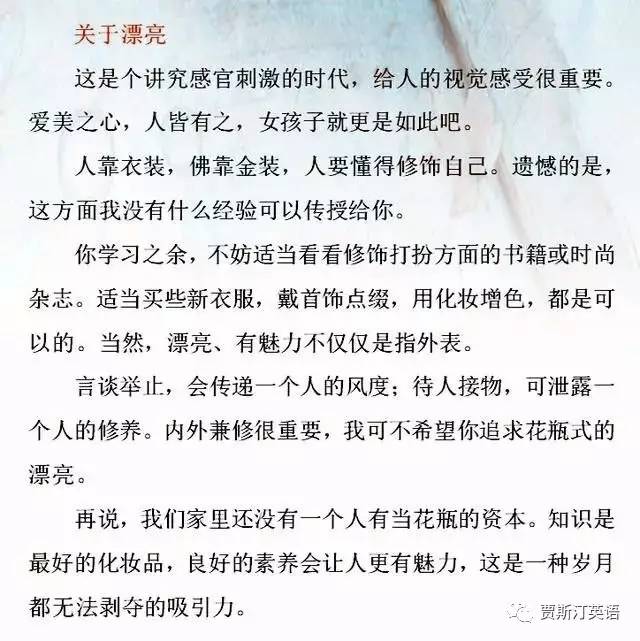 关于漂亮

这是个讲究感官刺激的时代，给人的视觉感受很重要。爱美之心，人皆有之，女孩子就更是如此吧。

人靠衣装，佛靠金装，人要懂得修饰自己。遗憾的是，这方面我没有什么经验可以传授给你。

你学习之余，不妨适当看看修饰打扮方面的书籍或时尚杂志。适当买些新衣服，戴首饰点缀，用化妆增色，都是可以的。当然，漂亮、有魅力不仅仅是指外表。

言谈举止，会传递一个人的风度；待人接物，可泄露一个人的修养。内外兼修很重要，我可不希望你追求花瓶式的漂亮。

再说，我们家里还没有一个人有当花瓶的资本。知识是最好的化妆品，良好的素养会让人更有魅力，这是一种岁月都无法剥夺的吸引力。

贾斯汀英语